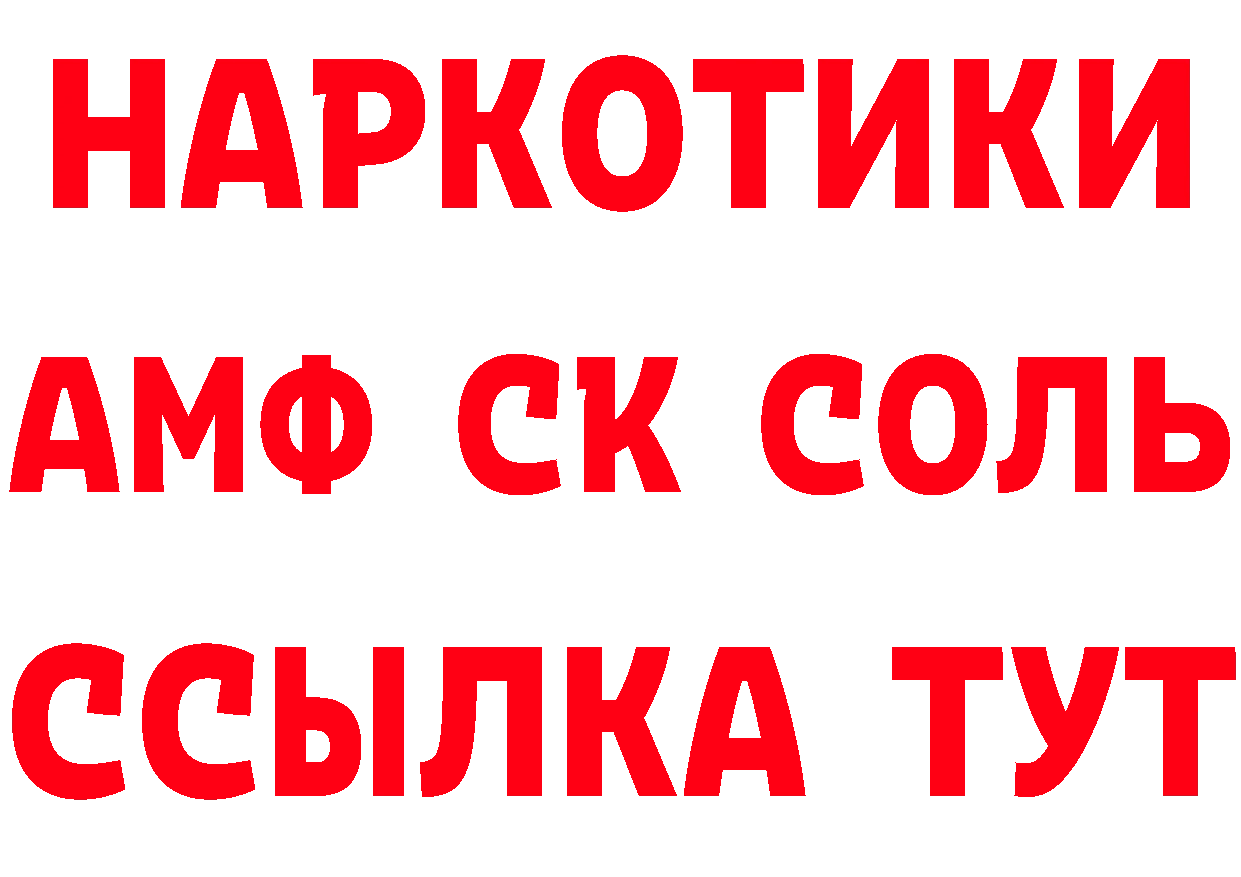 НАРКОТИКИ
АМФ СК СОЛЬ
ССЫЛКА ТУТ